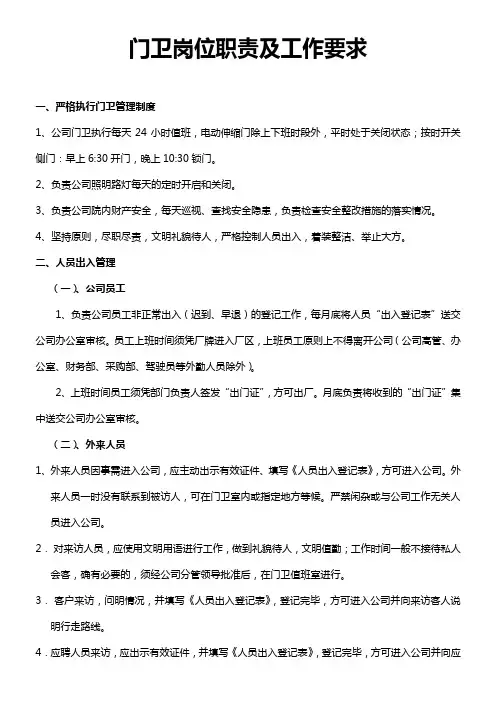 门卫岗位职责及工作要求

一、严格执行门卫管理制度

1、公司门卫执行每天 24 小时值班，电动伸缩门除上下班时段外，平时处于关闭状态；按时开关侧门：早上 6:30 开门，晚上 10:30 锁门。

2、负责公司照明路灯每天的定时开启和关闭。

3、负责公司院内财产安全，每天巡视、查找安全隐患，负责检查安全整改措施的落实情况。

4、坚持原则，尽职尽责，文明礼貌待人，严格控制人员出入，着装整洁、举止大方。

二、人员出入管理

（一）、公司员工

1、负责公司员工非正常出入（迟到、早退）的登记工作，每月底将人员“出入登记表”送交公司办公室审核。员工上班时间须凭厂牌进入厂区，上班员工原则上不得离开公司（公司高管、办公室、财务部、采购部、驾驶员等外勤人员除外）。

2、上班时间员工须凭部门负责人签发“出门证”，方可出厂。月底负责将收到的“出门证”集中送交公司办公室审核。

（二）、外来人员

1、外来人员因事需进入公司，应主动出示有效证件、填写《人员出入登记表》，方可进入公司。外来人员一时没有联系到被访人，可在门卫室内或指定地方等候。严禁闲杂或与公司工作无关人员进入公司。

2．对来访人员，应使用文明用语进行工作，做到礼貌待人，文明值勤；工作时间一般不接待私人会客，确有必要的，须经公司分管领导批准后，在门卫值班室进行。

3．客户来访，问明情况，并填写《人员出入登记表》，登记完毕，方可进入公司并向来访客人说明行走路线。

4．应聘人员来访，应出示有效证件，并填写《人员出入登记表》，登记完毕，方可进入公司并向应